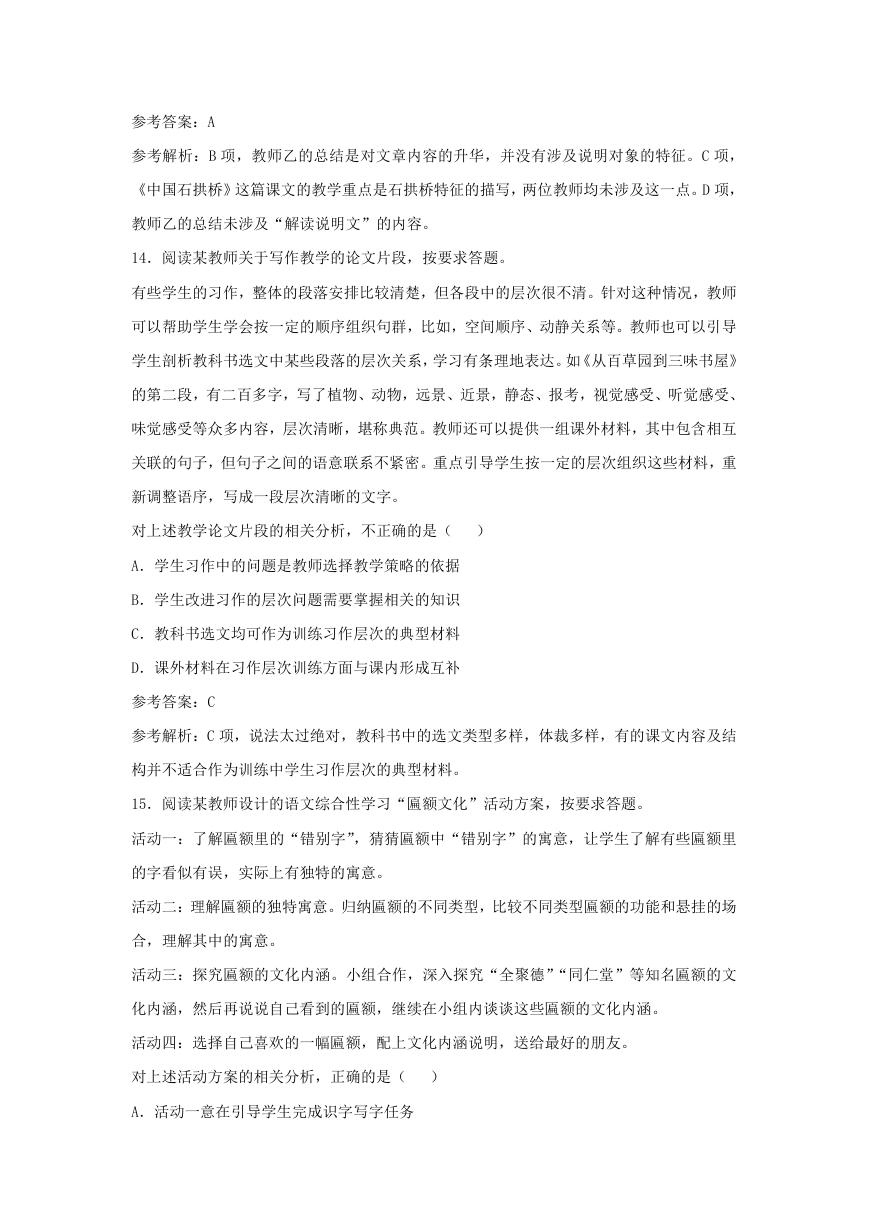 参考答案：A

参考解析：B项，教师乙的总结是对文章内容的升华，并没有涉及说明对象的特征。C项，《中国石拱桥》这篇课文的教学重点是石拱桥特征的描写，两位教师均未涉及这一点。D项，教师乙的总结未涉及“解读说明文”的内容。

14．阅读某教师关于写作教学的论文片段，按要求答题。

有些学生的习作，整体的段落安排比较清楚，但各段中的层次很不清。针对这种情况，教师可以帮助学生学会按一定的顺序组织句群，比如，空间顺序、动静关系等。教师也可以引导学生剖析教科书选文中某些段落的层次关系，学习有条理地表达。如《从百草园到三味书屋》的第二段，有二百多字，写了植物、动物，远景、近景，静态、报考，视觉感受、听觉感受、味觉感受等众多内容，层次清晰，堪称典范。教师还可以提供一组课外材料，其中包含相互关联的句子，但句子之间的语意联系不紧密。重点引导学生按一定的层次组织这些材料，重新调整语序，写成一段层次清晰的文字。

对上述教学论文片段的相关分析，不正确的是（　　）

A．学生习作中的问题是教师选择教学策略的依据

B．学生改进习作的层次问题需要掌握相关的知识

C．教科书选文均可作为训练习作层次的典型材料

D．课外材料在习作层次训练方面与课内形成互补

参考答案：C

参考解析：C项，说法太过绝对，教科书中的选文类型多样，体裁多样，有的课文内容及结构并不适合作为训练中学生习作层次的典型材料。

15．阅读某教师设计的语文综合性学习“匾额文化”活动方案，按要求答题。

活动一：了解匾额里的“错别字”，猜猜匾额中“错别字”的寓意，让学生了解有些匾额里的字看似有误，实际上有独特的寓意。

活动二：理解匾额的独特寓意。归纳匾额的不同类型，比较不同类型匾额的功能和悬挂的场合，理解其中的寓意。

活动三：探究匾额的文化内涵。小组合作，深入探究“全聚德”“同仁堂”等知名匾额的文化内涵，然后再说说自己看到的匾额，继续在小组内谈谈这些匾额的文化内涵。

活动四：选择自己喜欢的一幅匾额，配上文化内涵说明，送给最好的朋友。

对上述活动方案的相关分析，正确的是（　　）

A．活动一意在引导学生完成识字写字任务